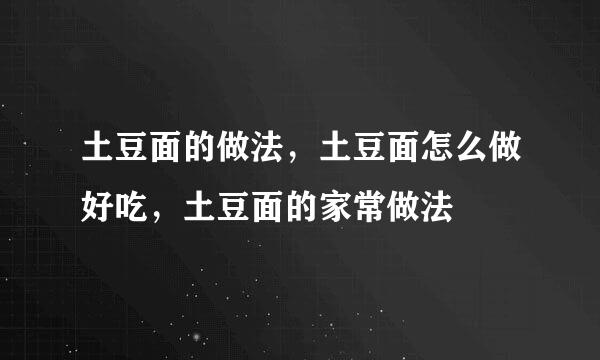 土豆面的做法，土豆面怎么做好吃，土豆面的家常做法